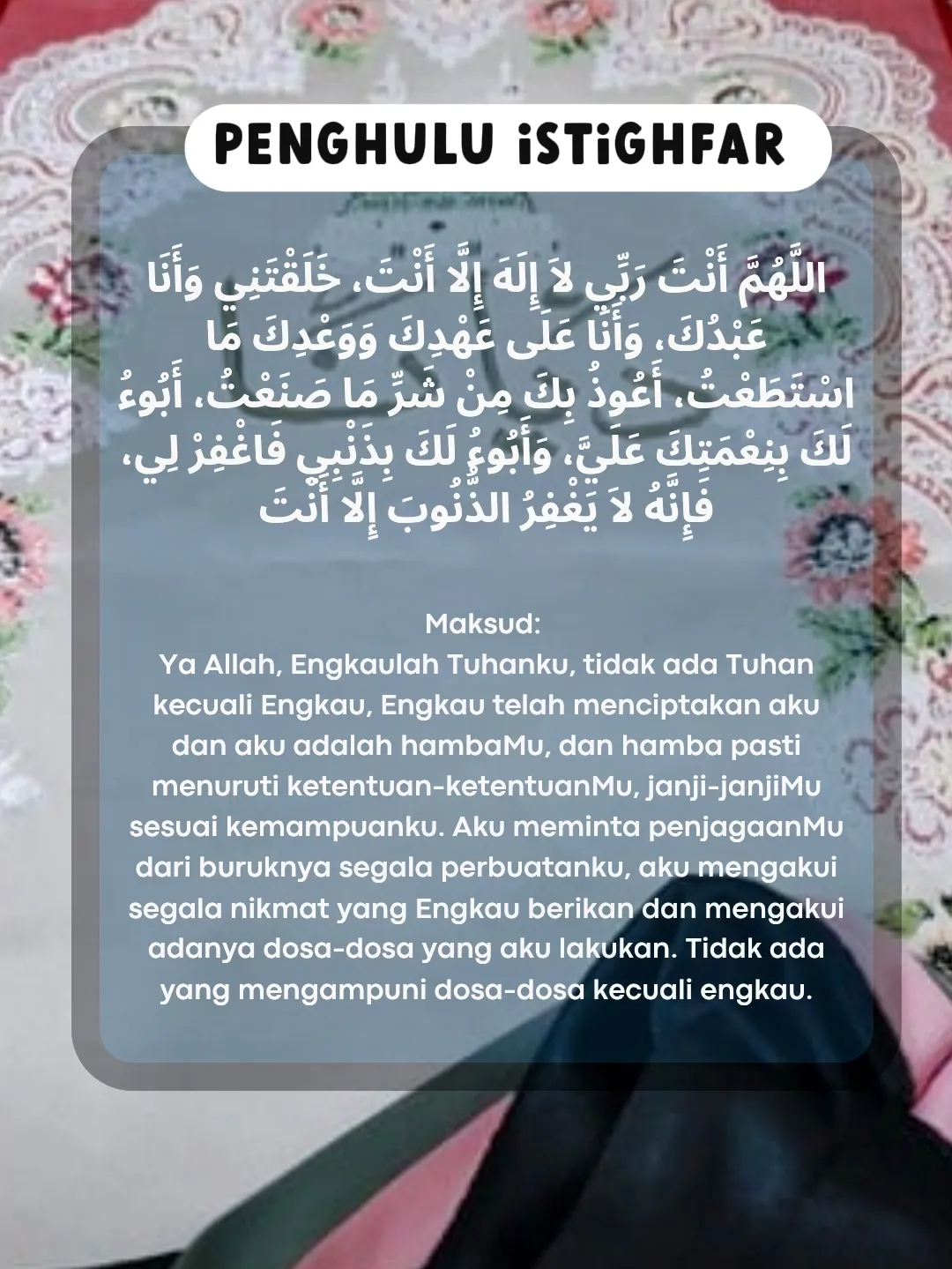 PENGHULU iSTiGHFAR

اللَّهُمَّ أَنْتَ رَبِّي لاَ إِلَهَ إِلَّا أَنْتَ، خَلَقْتَنِي وَأَنَا عَبْدُكَ، وَأَنَا عَلَى عَهْدِكَ وَوَعْدِكَ مَا اسْتَطَعْتُ، أَعُوذُ بِكَ مِنْ شَرِّ مَا صَنَعْتُ، أَبُوءُ لَكَ بِنِعْمَتِكَ عَلَيَّ، وَأَبُوءُ لَكَ بِذَنْبِي فَاغْفِرْ لِي، فَإِنَّهُ لاَ يَغْفِرُ الذُّنُوبَ إِلَّا أَنْتَ

Maksud:
Ya Allah, Engkaulah Tuhanku, tidak ada Tuhan kecuali Engkau, Engkau telah menciptakan aku dan aku adalah hambaMu, dan hamba pasti menuruti ketentuan-ketentuanMu, janji-janjiMu sesuai kemampuanku. Aku meminta penjagaanMu dari buruknya segala perbuatanku, aku mengakui segala nikmat yang Engkau berikan dan mengakui adanya dosa-dosa yang aku lakukan. Tidak ada yang mengampuni dosa-dosa kecuali engkau.